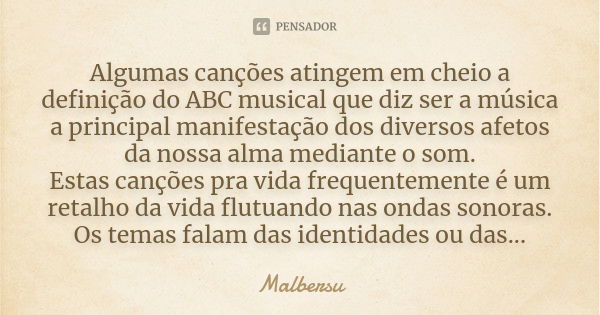 PENSADOR

Algumas canções atingem em cheio a definição do ABC musical que diz ser a música a principal manifestação dos diversos afetos da nossa alma mediante o som.
Estas canções pra vida frequentemente é um retalho da vida flutuando nas ondas sonoras. Os temas falam das identidades ou das...

Malbersu